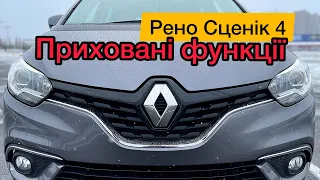 Рено Сценік 4

Приховані функції